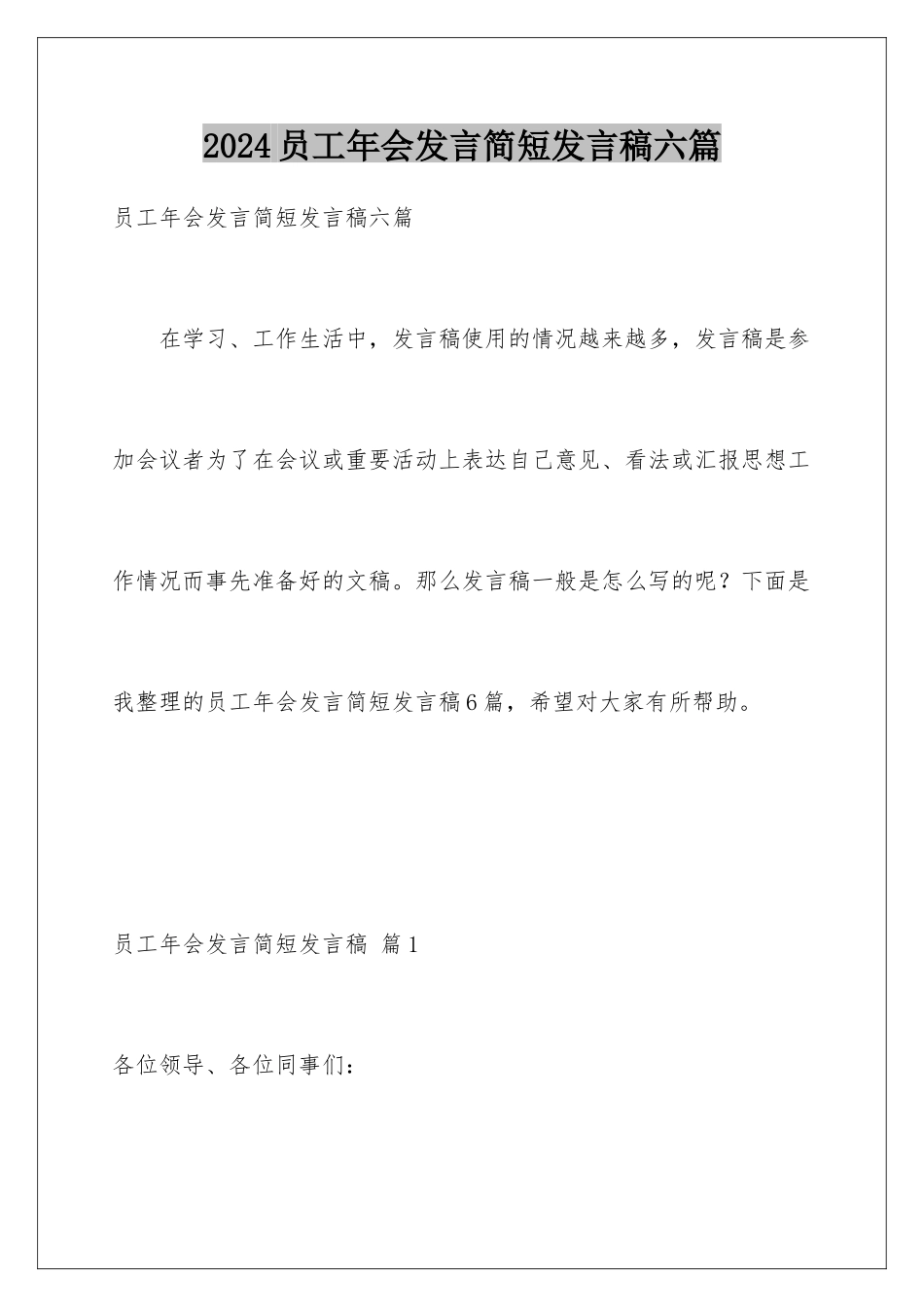 2024员工年会发言简短发言稿六篇

员工年会发言简短发言稿六篇

在学习、工作生活中，发言稿使用的情况越来越多，发言稿是参加会议者为了在会议或重要活动上表达自己意见、看法或汇报思想工作情况而事先准备好的文稿。那么发言稿一般是怎么写的呢？下面是我整理的员工年会发言简短发言稿6篇，希望对大家有所帮助。

员工年会发言简短发言稿 篇1

各位领导、各位同事们：